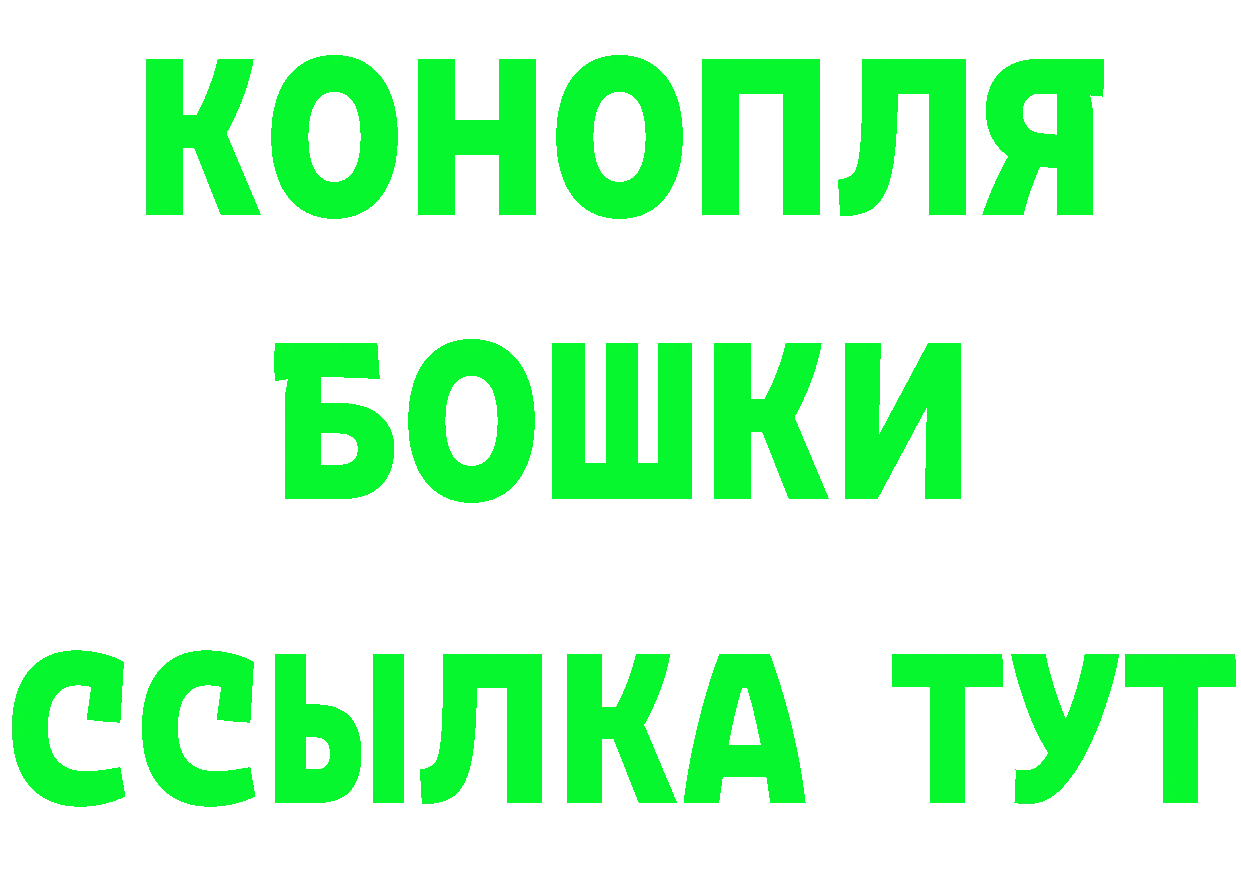 КОНОПЛЯ
БОШКИ
ССЫЛКА ТУТ